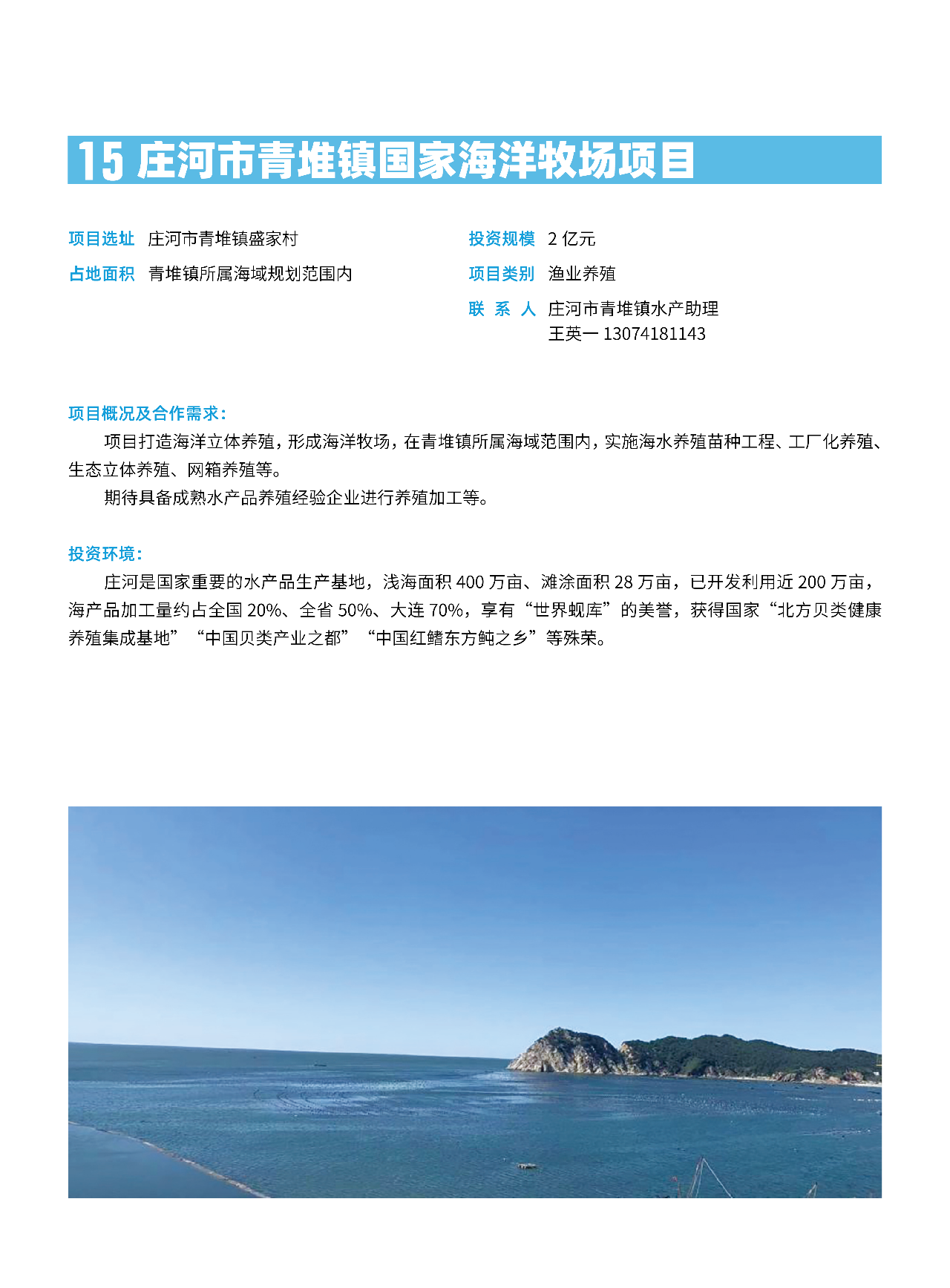 15 庄河市青堆镇国家海洋牧场项目

项目选址 庄河市青堆镇盛家村

占地面积 青堆镇所属海域规划范围内

投资规模 2 亿元

项目类别 渔业养殖

联 系 人 庄河市青堆镇水产助理 王英一 13074181143

项目概况及合作需求：

项目打造海洋立体养殖，形成海洋牧场，在青堆镇所属海域范围内，实施海水养殖苗种工程、工厂化养殖、生态立体养殖、网箱养殖等。

期待具备成熟水产品养殖经验企业进行养殖加工等。

投资环境：

庄河是国家重要的水产品生产基地，浅海面积 400 万亩、滩涂面积 28 万亩，已开发利用近 200 万亩，海产品加工量约占全国 20%、全省 50%、大连 70%，享有“世界蚬库”的美誉，获得国家“北方贝类健康养殖集成基地”“中国贝类产业之都”“中国红鳍东方鲀之乡”等殊荣。